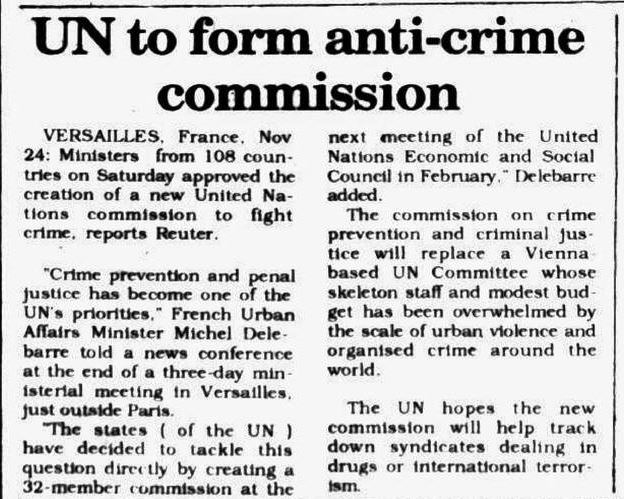 UN to form anti-crime commission

VERSAILLES, France, Nov 24: Ministers from 108 countries on Saturday approved the creation of a new United Nations commission to fight crime, reports Reuter.

"Crime prevention and penal justice has become one of the UN's priorities," French Urban Affairs Minister Michel Delebarre told a news conference at the end of a three-day ministerial meeting in Versailles, just outside Paris.

"The states ( of the UN ) have decided to tackle this question directly by creating a 32-member commission at the next meeting of the United Nations Economic and Social Council in February," Delebarre added.

The commission on crime prevention and criminal justice will replace a Vienna based UN Committee whose skeleton staff and modest budget has been overwhelmed by the scale of urban violence and organised crime around the world.

The UN hopes the new commission will help track down syndicates dealing in drugs or international terrorism.